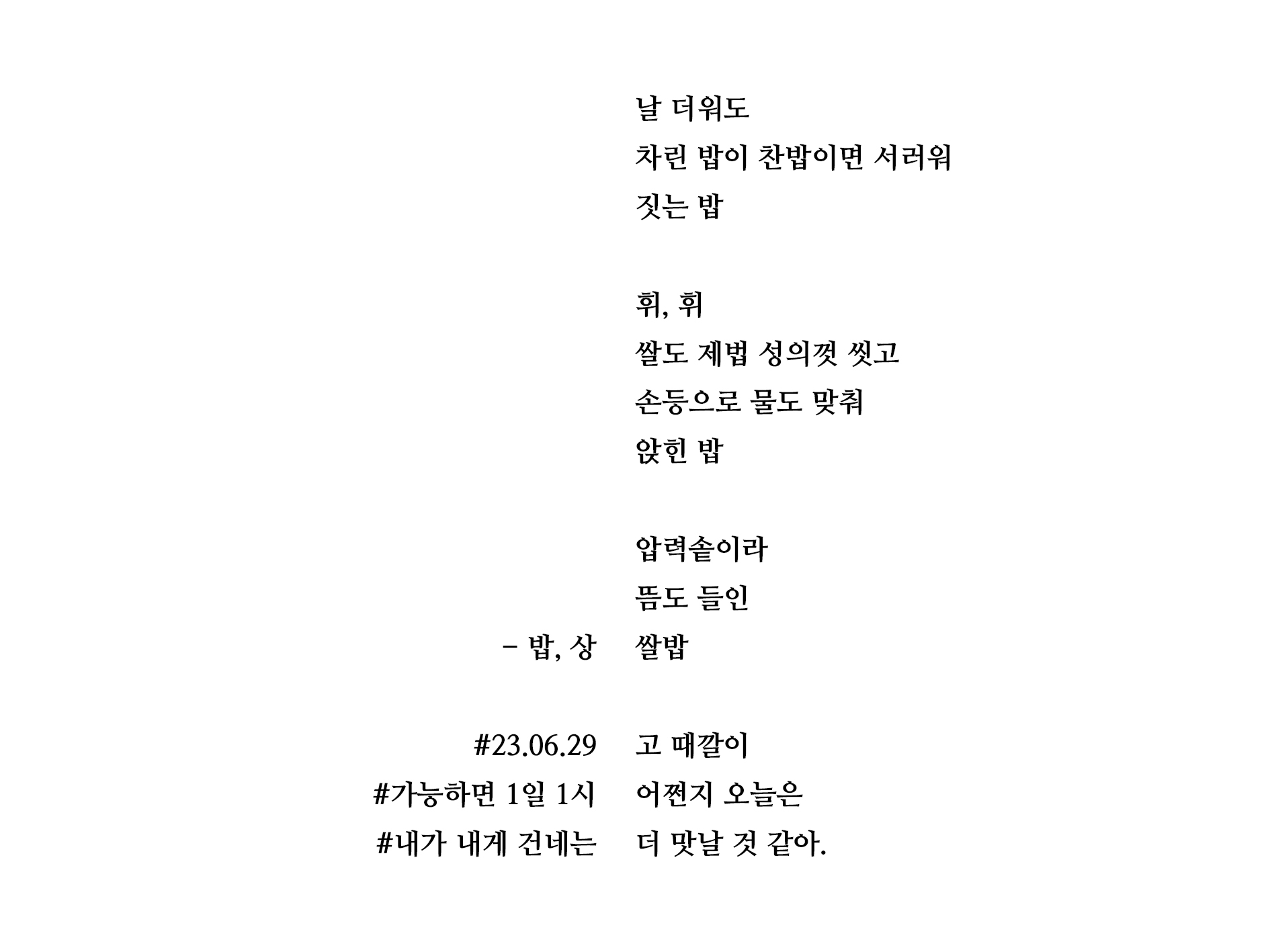 날 더워도
차린 밥이 찬밥이면 서러워
짓는 밥

휘, 휘
쌀도 제법 성의껏 씻고
손등으로 물도 맞춰
앉힌 밥

압력솥이라
뜸도 들인
쌀밥

고 때깔이
어쩐지 오늘은
더 맛날 것 같아.

– 밥, 상

#23.06.29
#가능하면 1일 1시
#내가 내게 건네는